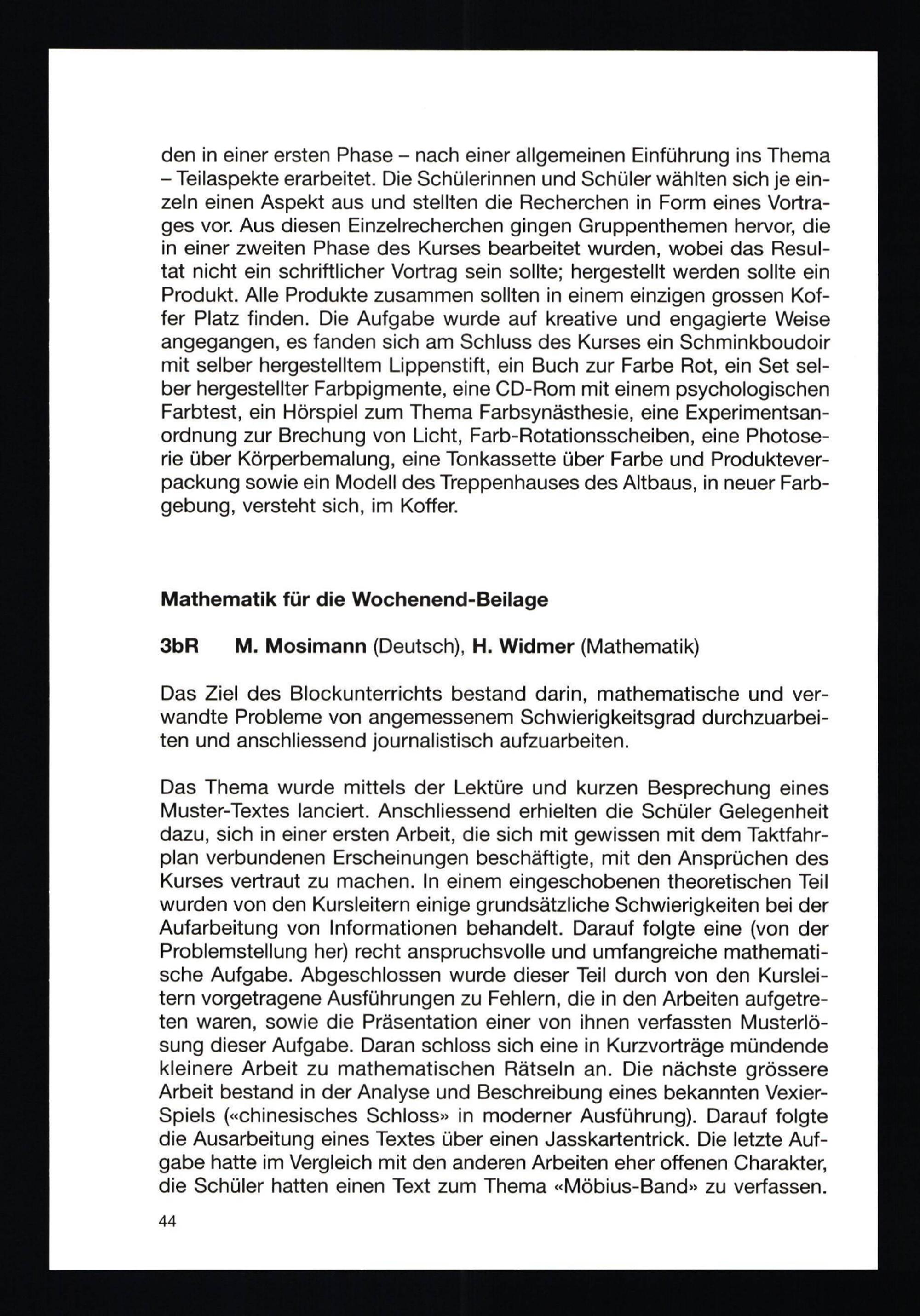 den in einer ersten Phase – nach einer allgemeinen Einführung ins Thema – Teilaspekte erarbeitet. Die Schülerinnen und Schüler wählten sich je einzeln einen Aspekt aus und stellten die Recherchen in Form eines Vortrages vor. Aus diesen Einzelrecherchen gingen Gruppenthemen hervor, die in einer zweiten Phase des Kurses bearbeitet wurden, wobei das Resultat nicht ein schriftlicher Vortrag sein sollte; hergestellt werden sollte ein Produkt. Alle Produkte zusammen sollten in einem einzigen grossen Koffer Platz finden. Die Aufgabe wurde auf kreative und engagierte Weise angegangen, es fanden sich am Schluss des Kurses ein Schminkboudoir mit selber hergestelltem Lippenstift, ein Buch zur Farbe Rot, ein Set selber hergestellter Farbpigmente, eine CD-Rom mit einem psychologischen Farbtest, ein Hörspiel zum Thema Farbsynästhesie, eine Experimentsanordnung zur Brechung von Licht, Farb-Rotationsscheiben, eine Photoserie über Körperbemalung, eine Tonkassette über Farbe und Produkteverpackung sowie ein Modell des Treppenhauses des Altbaus, in neuer Farbgebung, versteht sich, im Koffer.

Mathematik für die Wochenend-Beilage

3bR M. Mosimann (Deutsch), H. Widmer (Mathematik)

Das Ziel des Blockunterrichts bestand darin, mathematische und verwandte Probleme von angemessenem Schwierigkeitsgrad durchzuarbeiten und anschliessend journalistisch aufzuarbeiten.

Das Thema wurde mittels der Lektüre und kurzen Besprechung eines Muster-Textes lanciert. Anschliessend erhielten die Schüler Gelegenheit dazu, sich in einer ersten Arbeit, die sich mit gewissen mit dem Taktfahrplan verbundenen Erscheinungen beschäftigte, mit den Ansprüchen des Kurses vertraut zu machen. In einem eingeschobenen theoretischen Teil wurden von den Kursleitern einige grundsätzliche Schwierigkeiten bei der Aufarbeitung von Informationen behandelt. Darauf folgte eine (von der Problemstellung her) recht anspruchsvolle und umfangreiche mathematische Aufgabe. Abgeschlossen wurde dieser Teil durch von den Kursleitern vorgetragene Ausführungen zu Fehlern, die in den Arbeiten aufgetreten waren, sowie die Präsentation einer von ihnen verfassten Musterlösung dieser Aufgabe. Daran schloss sich eine in Kurzvorträge mündende kleinere Arbeit zu mathematischen Rätseln an. Die nächste grössere Arbeit bestand in der Analyse und Beschreibung eines bekannten Vexier-Spiels («chinesisches Schloss» in moderner Ausführung). Darauf folgte die Ausarbeitung eines Textes über einen Jasskartentrick. Die letzte Aufgabe hatte im Vergleich mit den anderen Arbeiten eher offenen Charakter, die Schüler hatten einen Text zum Thema «Möbius-Band» zu verfassen.

44